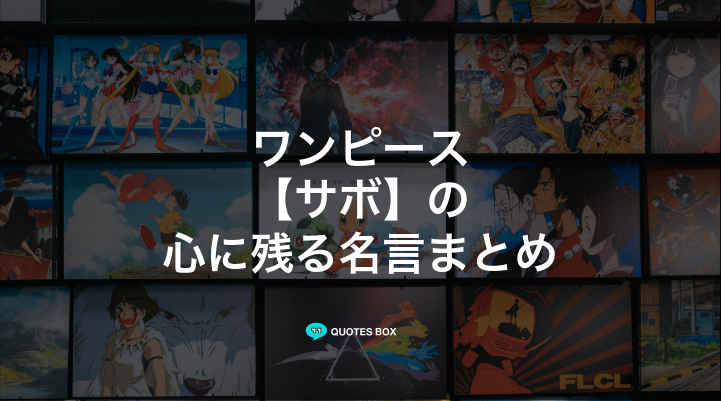 ワンピース
【サボ】の
心に残る名言まとめ

QUOTES BOX

FLCL